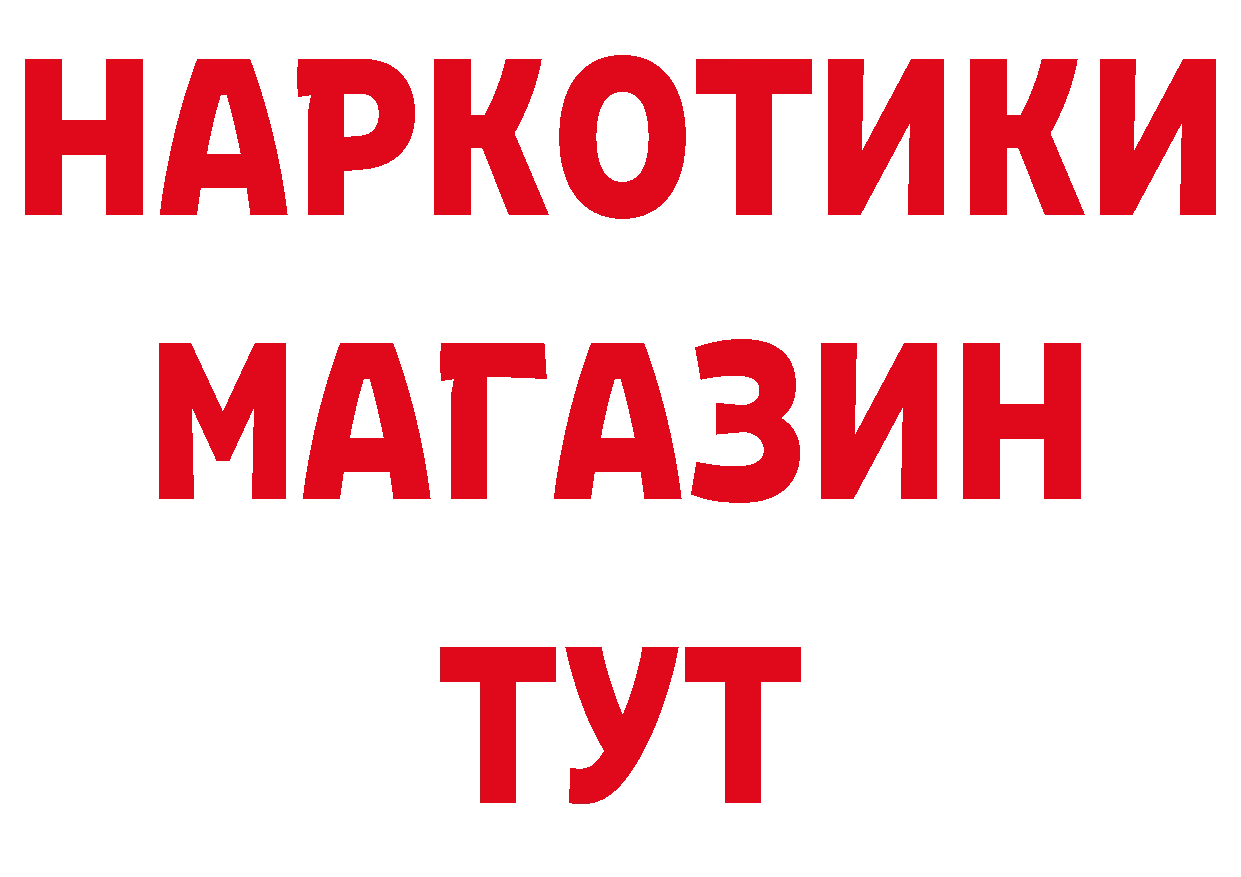 НАРКОТИКИ
МАГАЗИН
ТУТ